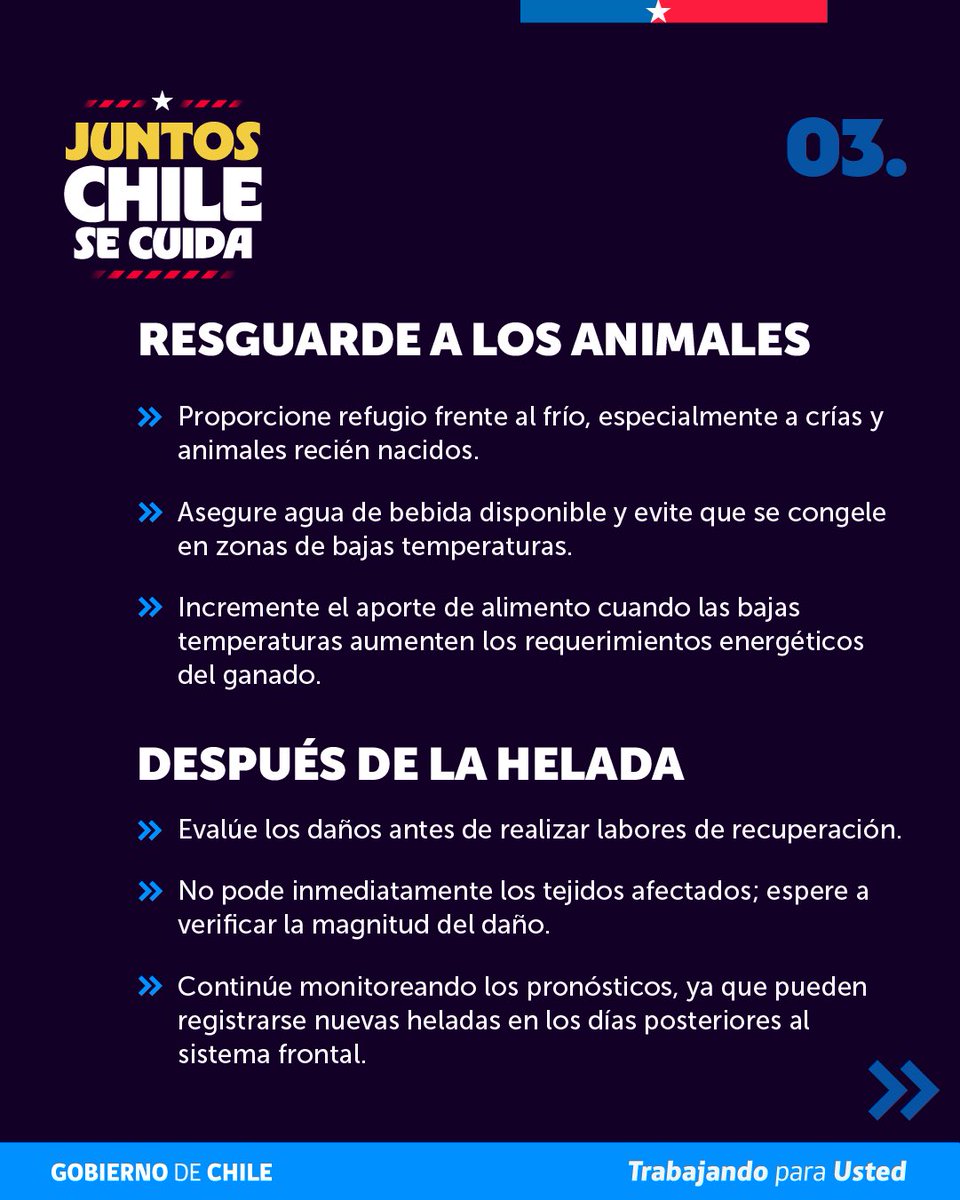 JUNTOS CHILE SE CUIDA

03.

RESGUARDE A LOS ANIMALES

Proporcione refugio frente al frío, especialmente a crías y animales recién nacidos.

Asegure agua de bebida disponible y evite que se congele en zonas de bajas temperaturas.

Incremente el aporte de alimento cuando las bajas temperaturas aumenten los requerimientos energéticos del ganado.

DESPUÉS DE LA HELADA

Evalúe los daños antes de realizar labores de recuperación.

No pode inmediatamente los tejidos afectados; espere a verificar la magnitud del daño.

Continúe monitoreando los pronósticos, ya que pueden registrarse nuevas heladas en los días posteriores al sistema frontal.

GOBIERNO DE CHILE

Trabajando para Usted